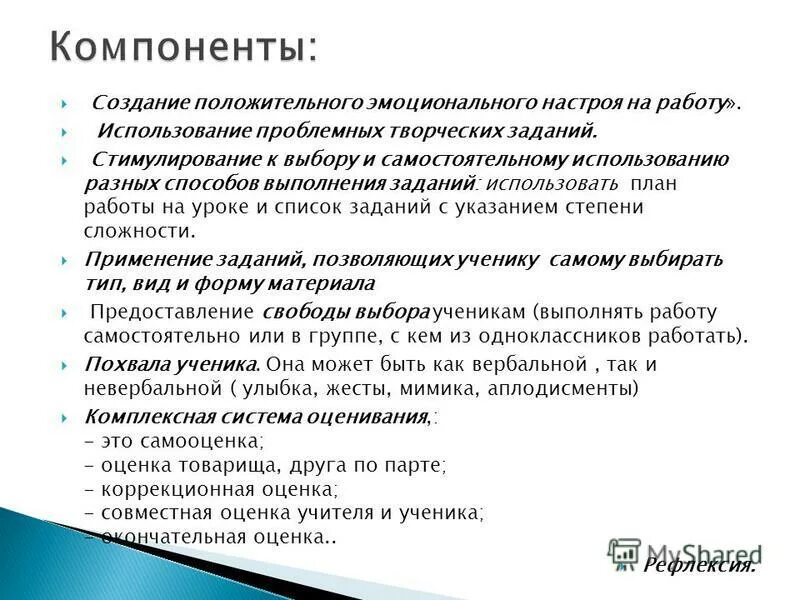 Компоненты:

Создание положительного эмоционального настроя на работу».

Использование проблемных творческих заданий.

Стимулирование к выбору и самостоятельному использованию разных способов выполнения заданий: использовать план работы на уроке и список заданий с указанием степени сложности.

Применение заданий, позволяющих ученику самому выбирать тип, вид и форму материала

Предоставление свободы выбора ученикам (выполнять работу самостоятельно или в группе, с кем из одноклассников работать).

Похвала ученика. Она может быть как вербальной , так и невербальной ( улыбка, жесты, мимика, аплодисменты)

Комплексная система оценивания,:
- это самооценка;
- оценка товарища, друга по парте;
- коррекционная оценка;
- совместная оценка учителя и ученика;
- окончательная оценка..

MyShared

Рефлексия.